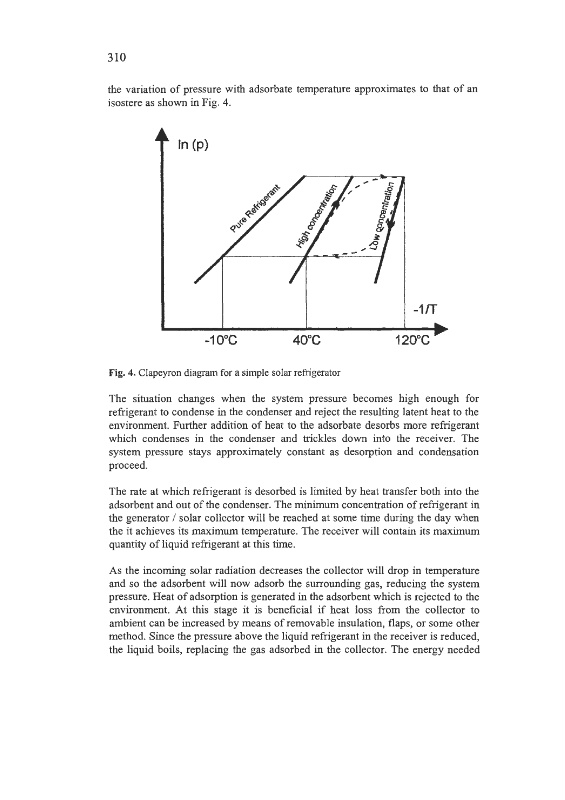 310

the variation of pressure with adsorbate temperature approximates to that of an isostere as shown in Fig. 4.

ln (p)

Pure Refrigerant

High concentration

Low concentration

-1/T

-10°C

40°C

120°C

Fig. 4. Clapeyron diagram for a simple solar refrigerator

The situation changes when the system pressure becomes high enough for refrigerant to condense in the condenser and reject the resulting latent heat to the environment. Further addition of heat to the adsorbate desorbs more refrigerant which condenses in the condenser and trickles down into the receiver. The system pressure stays approximately constant as desorption and condensation proceed.

The rate at which refrigerant is desorbed is limited by heat transfer both into the adsorbent and out of the condenser. The minimum concentration of refrigerant in the generator / solar collector will be reached at some time during the day when the it achieves its maximum temperature. The receiver will contain its maximum quantity of liquid refrigerant at this time.

As the incoming solar radiation decreases the collector will drop in temperature and so the adsorbent will now adsorb the surrounding gas, reducing the system pressure. Heat of adsorption is generated in the adsorbent which is rejected to the environment. At this stage it is beneficial if heat loss from the collector to ambient can be increased by means of removable insulation, flaps, or some other method. Since the pressure above the liquid refrigerant in the receiver is reduced, the liquid boils, replacing the gas adsorbed in the collector. The energy needed